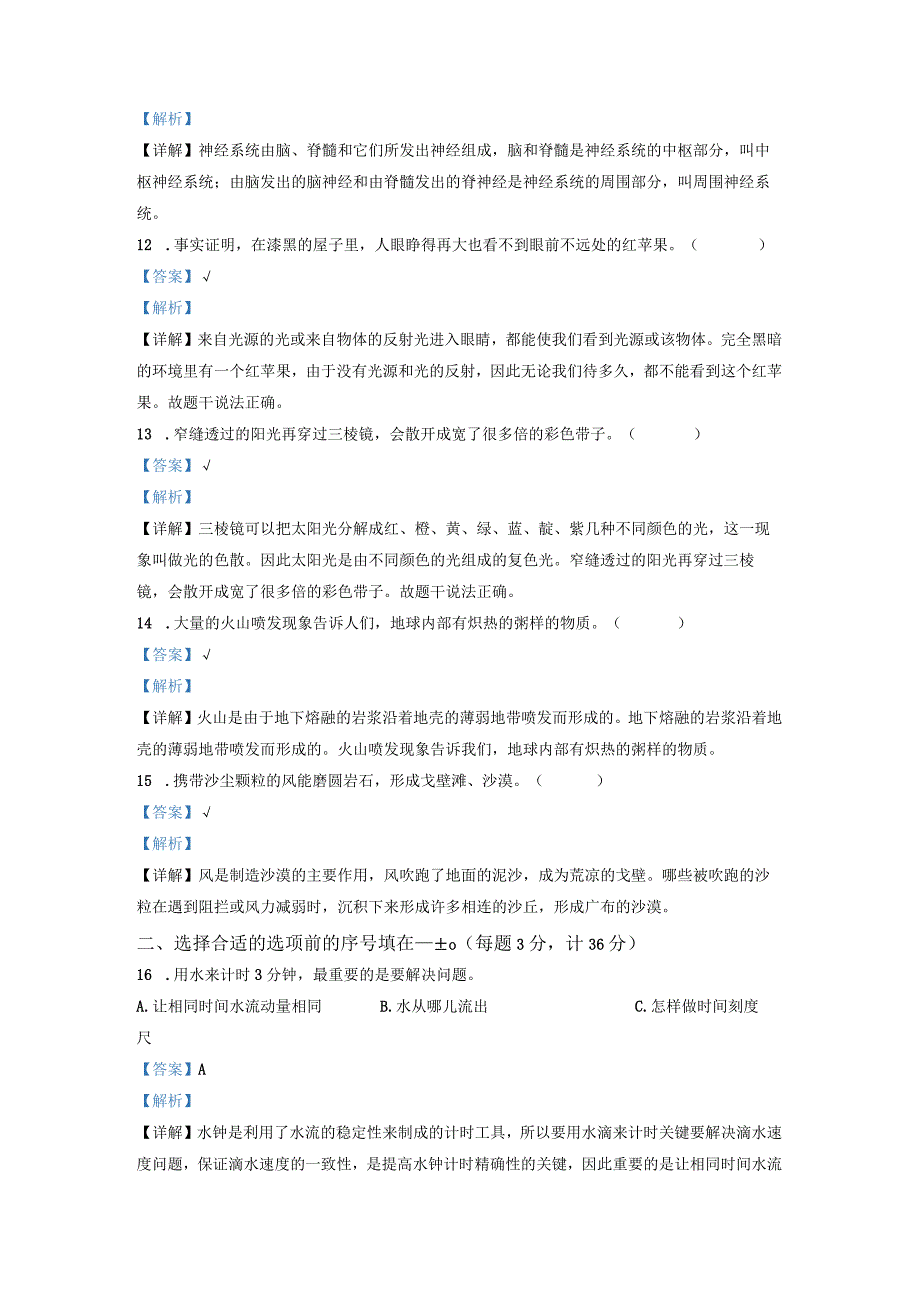 【解析】

【详解】神经系统由脑、脊髓和它们所发出神经组成，脑和脊髓是神经系统的中枢部分，叫中枢神经系统；由脑发出的脑神经和由脊髓发出的脊神经是神经系统的周围部分，叫周围神经系统。

12 .事实证明，在漆黑的屋子里，人眼睁得再大也看不到眼前不远处的红苹果。（　　）

【答案】√

【解析】

【详解】来自光源的光或来自物体的反射光进入眼睛，都能使我们看到光源或该物体。完全黑暗的环境里有一个红苹果，由于没有光源和光的反射，因此无论我们待多久，都不能看到这个红苹果。故题干说法正确。

13 .窄缝透过的阳光再穿过三棱镜，会散开成宽了很多倍的彩色带子。（　　）

【答案】√

【解析】

【详解】三棱镜可以把太阳光分解成红、橙、黄、绿、蓝、靛、紫几种不同颜色的光，这一现象叫做光的色散。因此太阳光是由不同颜色的光组成的复色光。窄缝透过的阳光再穿过三棱镜，会散开成宽了很多倍的彩色带子。故题干说法正确。

14 .大量的火山喷发现象告诉人们，地球内部有炽热的粥样的物质。（　　）

【答案】√

【解析】

【详解】火山是由于地下熔融的岩浆沿着地壳的薄弱地带喷发而形成的。地下熔融的岩浆沿着地壳的薄弱地带喷发而形成的。火山喷发现象告诉我们，地球内部有炽热的粥样的物质。

15 .携带沙尘颗粒的风能磨圆岩石，形成戈壁滩、沙漠。（　　）

【答案】√

【解析】

【详解】风是制造沙漠的主要作用，风吹跑了地面的泥沙，成为荒凉的戈壁。哪些被吹跑的沙粒在遇到阻拦或风力减弱时，沉积下来形成许多相连的沙丘，形成广布的沙漠。

二、选择合适的选项前的序号填在—±o（每题3分，计36分）

16 .用水来计时3分钟，最重要的是要解决问题。

A.让相同时间水流动量相同　　B.水从哪儿流出　　C.怎样做时间刻度尺

【答案】A

【解析】

【详解】水钟是利用了水流的稳定性来制成的计时工具，所以要用水滴来计时关键要解决滴水速度问题，保证滴水速度的一致性，是提高水钟计时精确性的关键，因此重要的是让相同时间水流